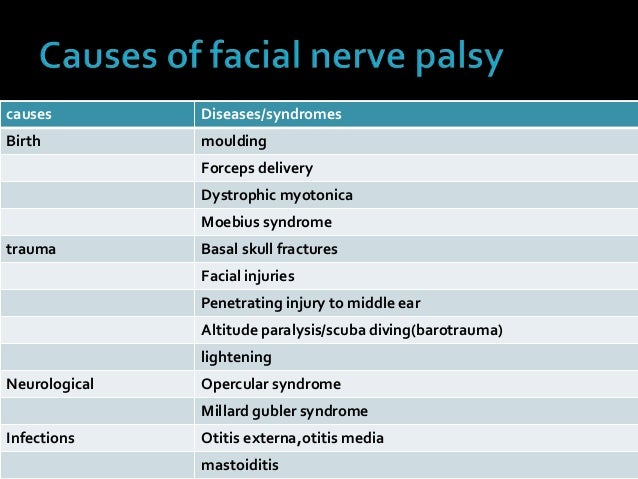 Causes of facial nerve palsy

| causes | Diseases/syndromes |
|---|---|
| Birth | moulding |
| | Forceps delivery |
| | Dystrophic myotonica |
| | Moebius syndrome |
| trauma | Basal skull fractures |
| | Facial injuries |
| | Penetrating injury to middle ear |
| | Altitude paralysis/scuba diving(barotrauma) |
| | lightening |
| Neurological | Opercular syndrome |
| | Millard gubler syndrome |
| Infections | Otitis externa,otitis media |
| | mastoiditis |